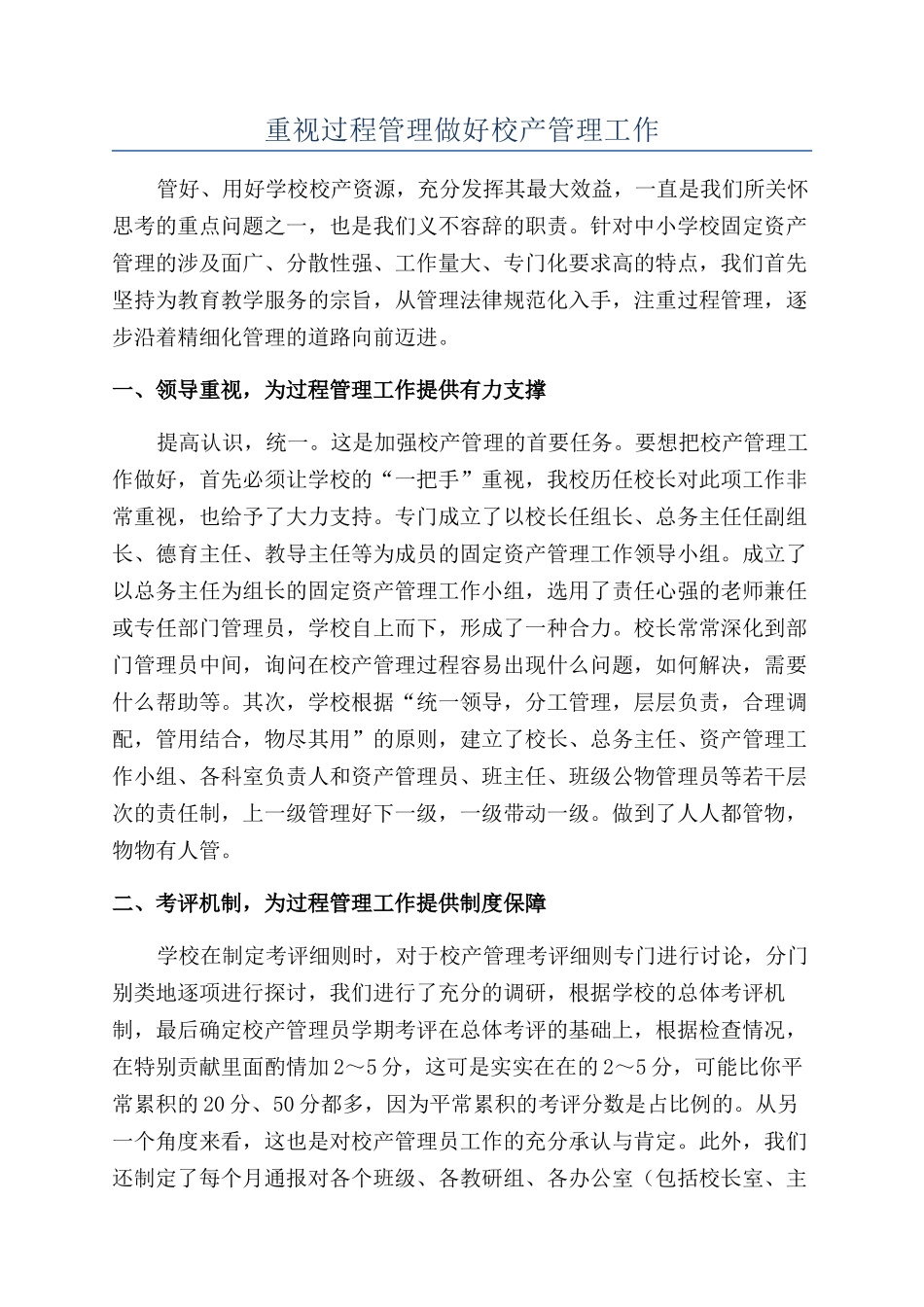 重视过程管理做好校产管理工作

管好、用好学校校产资源，充分发挥其最大效益，一直是我们所关怀思考的重点问题之一，也是我们义不容辞的职责。针对中小学校固定资产管理的涉及面广、分散性强、工作量大、专门化要求高的特点，我们首先坚持为教育教学服务的宗旨，从管理法律规范化入手，注重过程管理，逐步沿着精细化管理的道路向前迈进。

一、领导重视，为过程管理工作提供有力支撑

提高认识，统一。这是加强校产管理的首要任务。要想把校产管理工作做好，首先必须让学校的“一把手”重视，我校历任校长对此项工作非常重视，也给予了大力支持。专门成立了以校长任组长、总务主任任副组长、德育主任、教导主任等为成员的固定资产管理工作领导小组。成立了以总务主任为组长的固定资产管理工作小组，选用了责任心强的老师兼任或专任部门管理员，学校自上而下，形成了一种合力。校长常常深化到部门管理员中间，询问在校产管理过程容易出现什么问题，如何解决，需要什么帮助等。其次，学校根据“统一领导，分工管理，层层负责，合理调配，管用结合，物尽其用”的原则，建立了校长、总务主任、资产管理工作小组、各科室负责人和资产管理员、班主任、班级公物管理员等若干层次的责任制，上一级管理好下一级，一级带动一级。做到了人人都管物，物物有人管。

二、考评机制，为过程管理工作提供制度保障

学校在制定考评细则时，对于校产管理考评细则专门进行讨论，分门别类地逐项进行探讨，我们进行了充分的调研，根据学校的总体考评机制，最后确定校产管理员学期考评在总体考评的基础上，根据检查情况，在特别贡献里面酌情加2～5分，这可是实实在在的2～5分，可能比你平常累积的20分、50分都多，因为平常累积的考评分数是占比例的。从另一个角度来看，这也是对校产管理员工作的充分承认与肯定。此外，我们还制定了每个月通报对各个班级、各教研组、各办公室（包括校长室、主